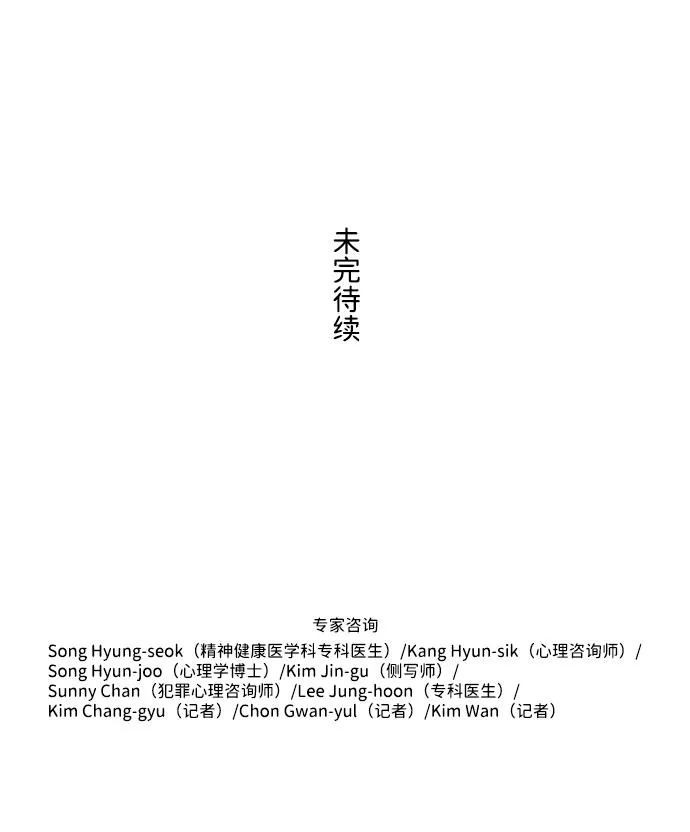 未完待续

专家咨询
Song Hyung-seok（精神健康医学科专科医生）/Kang Hyun-sik（心理咨询师）/
Song Hyun-joo（心理学博士）/Kim Jin-gu（侧写师）/
Sunny Chan（犯罪心理咨询师）/Lee Jung-hoon（专科医生）/
Kim Chang-gyu（记者）/Chon Gwan-yul（记者）/Kim Wan（记者）